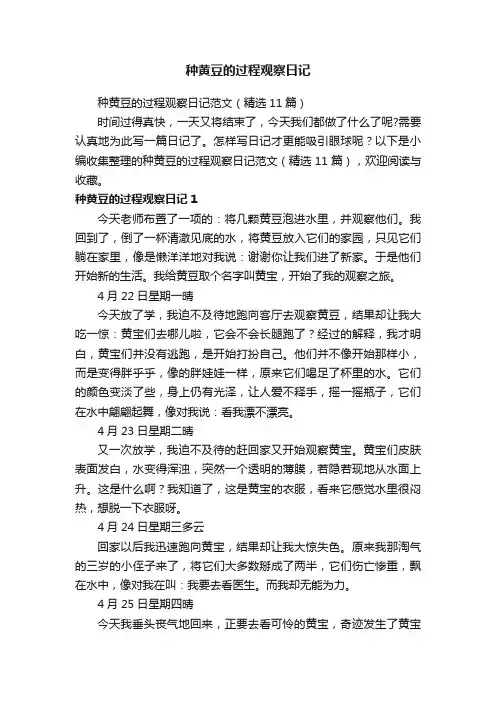 种黄豆的过程观察日记

种黄豆的过程观察日记范文（精选 11 篇）

时间过得真快，一天又将结束了，今天我们都做了什么了呢?需要认真地为此写一篇日记了。怎样写日记才更能吸引眼球呢？以下是小编收集整理的种黄豆的过程观察日记范文（精选 11 篇），欢迎阅读与收藏。

种黄豆的过程观察日记 1

今天老师布置了一项的：将几颗黄豆泡进水里，并观察他们。我回到了，倒了一杯清澈见底的水，将黄豆放入它们的家园，只见它们躺在家里，像是懒洋洋地对我说：谢谢你让我们进了新家。于是他们开始新的生活。我给黄豆取个名字叫黄宝，开始了我的观察之旅。

4 月 22 日星期一晴

今天放了学，我迫不及待地跑向客厅去观察黄豆，结果却让我大吃一惊：黄宝们去哪儿啦，它会不会长腿跑了？经过的解释，我才明白，黄宝们并没有逃跑，是开始打扮自己。他们并不像开始那样小，而是变得胖乎乎，像的胖娃娃一样，原来它们喝足了杯里的水。它们的颜色变淡了些，身上仍有光泽，让人爱不释手，摇一摇瓶子，它们在水中翩翩起舞，像对我说：看我漂不漂亮。

4 月 23 日星期二晴

又一次放学，我迫不及待的赶回家又开始观察黄宝。黄宝们皮肤表面发白，水变得浑浊，突然一个透明的薄膜，若隐若现地从水面上升。这是什么啊？我知道了，这是黄宝的衣服，看来它感觉水里很闷热，想脱一下衣服呀。

4 月 24 日星期三多云

回家以后我迅速跑向黄宝，结果却让我大惊失色。原来我那淘气的三岁的小侄子来了，将它们大多数掰成了两半，它们伤亡惨重，飘在水中，像对我在叫：我要去看医生。而我却无能为力。

4 月 25 日星期四晴

今天我垂头丧气地回来，正要去看可怜的黄宝，奇迹发生了黄宝